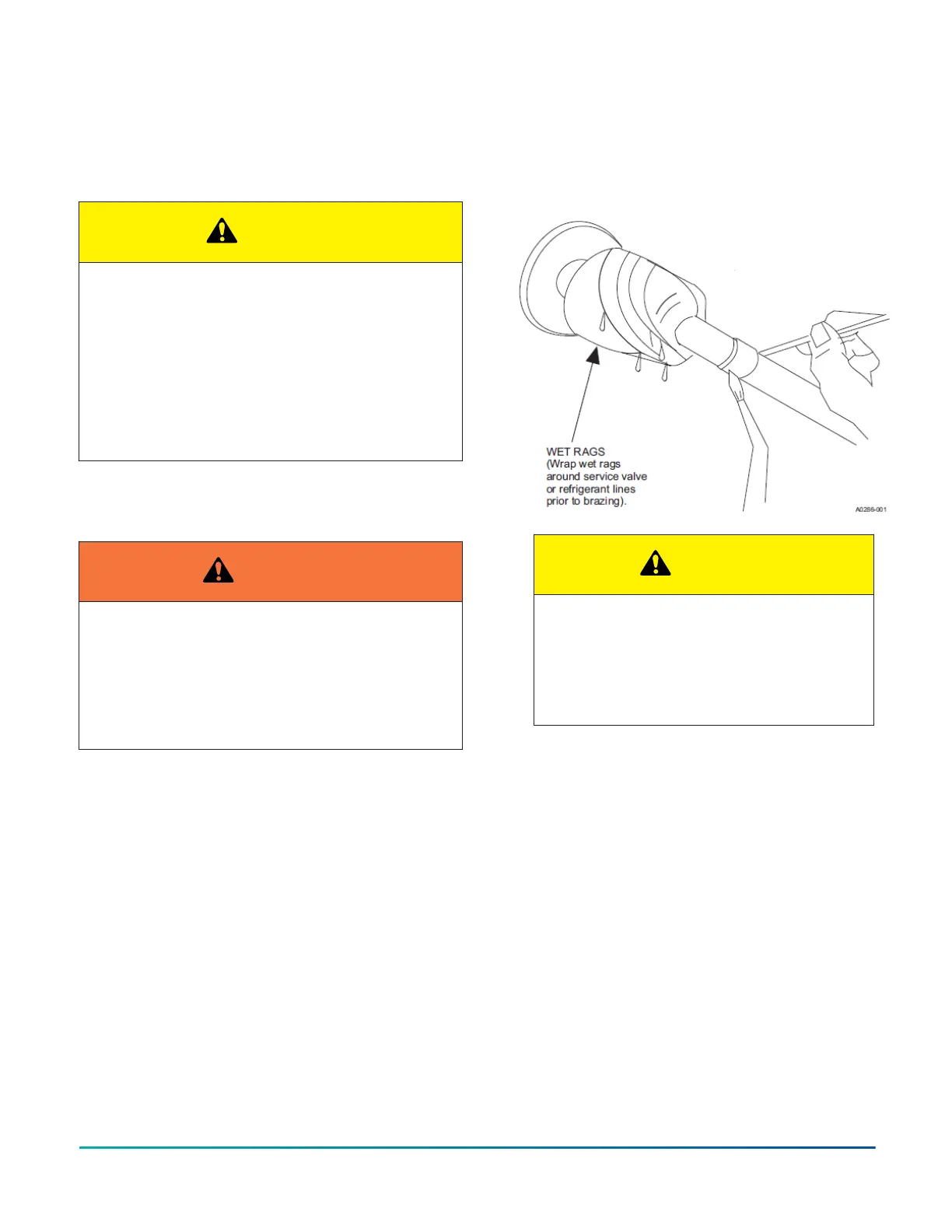 WET RAGS
(Wrap wet rags around service valve or refrigerant lines prior to brazing).

A0286-001